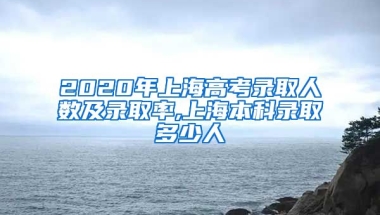 2020年上海高考录取人数及录取率,上海本科录取多少人